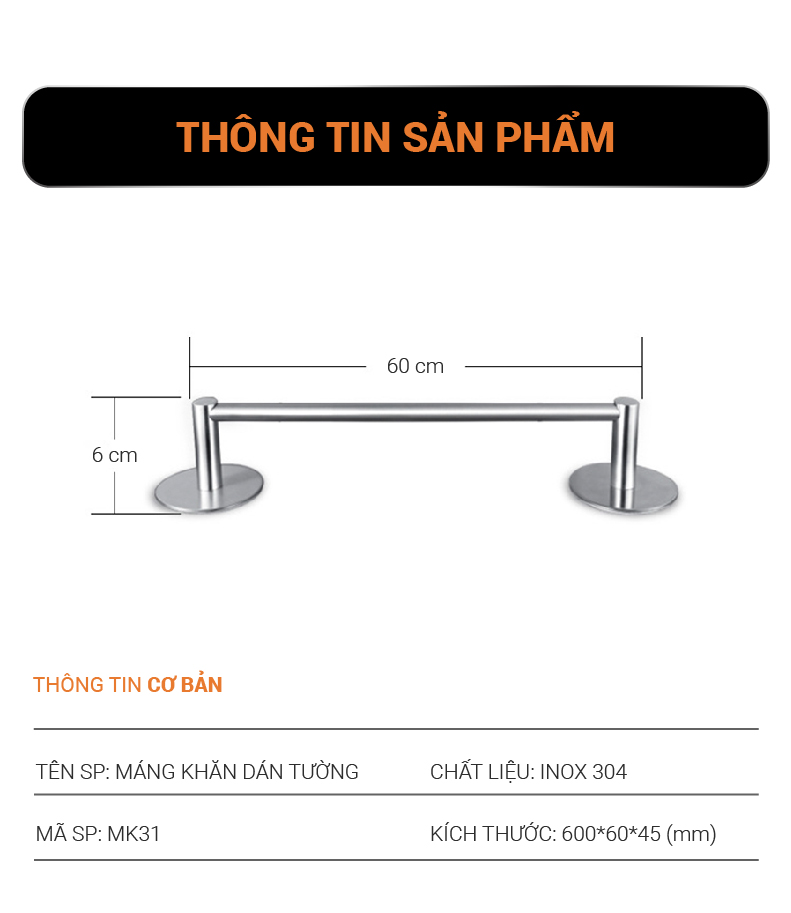 THÔNG TIN SẢN PHẨM

60 cm

6 cm

THÔNG TIN CƠ BẢN

TÊN SP: MÁNG KHĂN DÁN TƯỜNG

CHẤT LIỆU: INOX 304

MÃ SP: MK31

KÍCH THƯỚC: 600*60*45 (mm)